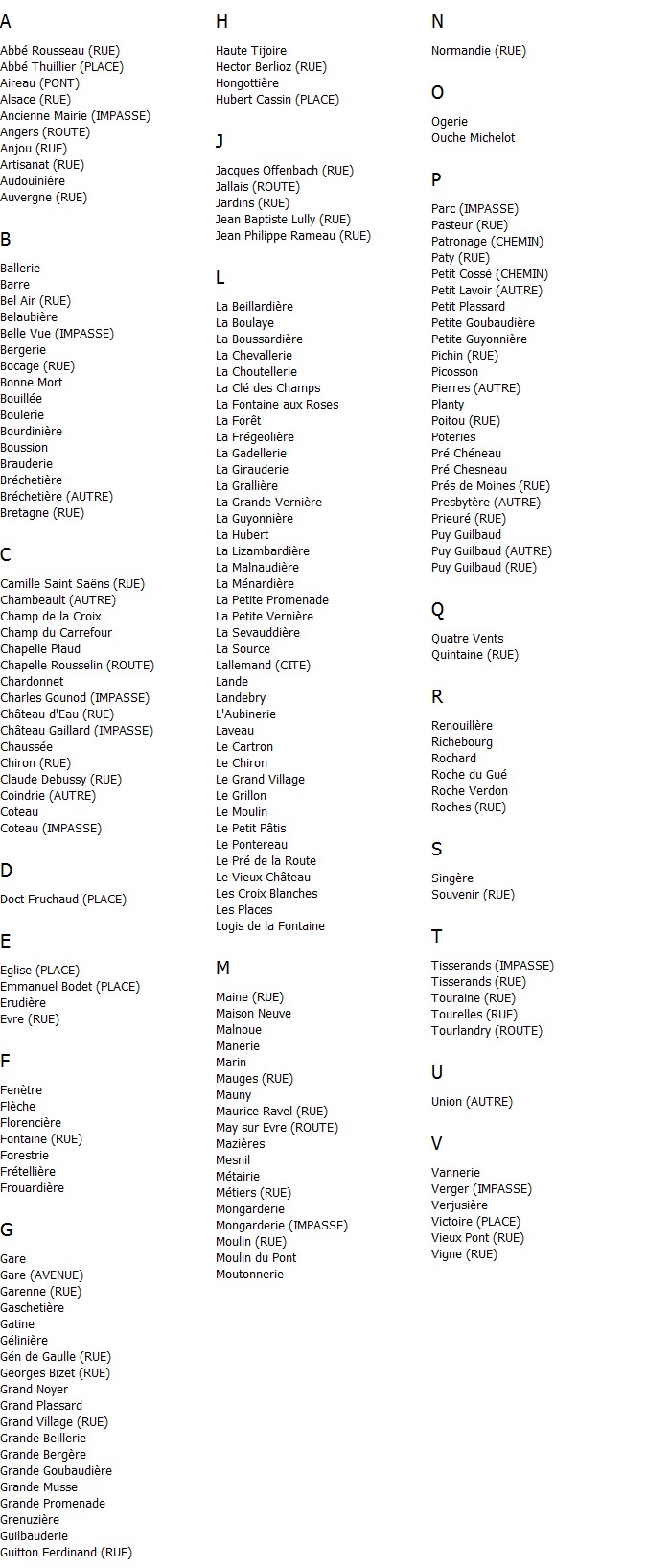 A

Abbé Rousseau (RUE)
Abbé Thuillier (PLACE)
Aireau (PONT)
Alsace (RUE)
Ancienne Mairie (IMPASSE)
Angers (ROUTE)
Anjou (RUE)
Artisanat (RUE)
Audouinière
Auvergne (RUE)

B

Ballerie
Barre
Bel Air (RUE)
Belaubière
Belle Vue (IMPASSE)
Bergerie
Bocage (RUE)
Bonne Mort
Bouillée
Boulerie
Bourdinière
Boussion
Brauderie
Bréchetière
Bréchetière (AUTRE)
Bretagne (RUE)

C

Camille Saint Saëns (RUE)
Chambeault (AUTRE)
Champ de la Croix
Champ du Carrefour
Chapelle Plaud
Chapelle Rousselin (ROUTE)
Chardonnet
Charles Gounod (IMPASSE)
Château d'Eau (RUE)
Château Gaillard (IMPASSE)
Chaussée
Chiron (RUE)
Claude Debussy (RUE)
Coindrie (AUTRE)
Coteau
Coteau (IMPASSE)

D

Doct Fruchaud (PLACE)

E

Eglise (PLACE)
Emmanuel Bodet (PLACE)
Erudière
Evre (RUE)

F

Fenètre
Flèche
Florencière
Fontaine (RUE)
Forestrie
Frétellière
Frouardière

G

Gare
Gare (AVENUE)
Garenne (RUE)
Gaschetière
Gatine
Gélinière
Gén de Gaulle (RUE)
Georges Bizet (RUE)
Grand Noyer
Grand Plassard
Grand Village (RUE)
Grande Beillerie
Grande Bergère
Grande Goubaudière
Grande Musse
Grande Promenade
Grenuzière
Guilbauderie
Guitton Ferdinand (RUE)

H

Haute Tijoire
Hector Berlioz (RUE)
Hongottière
Hubert Cassin (PLACE)

J

Jacques Offenbach (RUE)
Jallais (ROUTE)
Jardins (RUE)
Jean Baptiste Lully (RUE)
Jean Philippe Rameau (RUE)

L

La Beillardière
La Boulaye
La Boussardière
La Chevallerie
La Choutellerie
La Clé des Champs
La Fontaine aux Roses
La Forêt
La Frégeolière
La Gadellerie
La Girauderie
La Grallière
La Grande Vernière
La Guyonnière
La Hubert
La Lizambardière
La Malnaudière
La Ménardière
La Petite Promenade
La Petite Vernière
La Sevauddière
La Source
Lallemand (CITE)
Lande
Landebry
L'Aubinerie
Laveau
Le Cartron
Le Chiron
Le Grand Village
Le Grillon
Le Moulin
Le Petit Pâtis
Le Pontereau
Le Pré de la Route
Le Vieux Château
Les Croix Blanches
Les Places
Logis de la Fontaine

M

Maine (RUE)
Maison Neuve
Malnoue
Manerie
Marin
Mauges (RUE)
Mauny
Maurice Ravel (RUE)
May sur Evre (ROUTE)
Mazières
Mesnil
Métairie
Métiers (RUE)
Mongarderie
Mongarderie (IMPASSE)
Moulin (RUE)
Moulin du Pont
Moutonnerie

N

Normandie (RUE)

O

Ogerie
Ouche Michelot

P

Parc (IMPASSE)
Pasteur (RUE)
Patronage (CHEMIN)
Paty (RUE)
Petit Cossé (CHEMIN)
Petit Lavoir (AUTRE)
Petit Plassard
Petite Goubaudière
Petite Guyonnière
Pichin (RUE)
Picosson
Pierres (AUTRE)
Planty
Poitou (RUE)
Poteries
Pré Chéneau
Pré Chesneau
Prés de Moines (RUE)
Presbytère (AUTRE)
Prieuré (RUE)
Puy Guilbaud
Puy Guilbaud (AUTRE)
Puy Guilbaud (RUE)

Q

Quatre Vents
Quintaine (RUE)

R

Renouillère
Richebourg
Rochard
Roche du Gué
Roche Verdon
Roches (RUE)

S

Singère
Souvenir (RUE)

T

Tisserands (IMPASSE)
Tisserands (RUE)
Touraine (RUE)
Tourelles (RUE)
Tourlandry (ROUTE)

U

Union (AUTRE)

V

Vannerie
Verger (IMPASSE)
Verjusière
Victoire (PLACE)
Vieux Pont (RUE)
Vigne (RUE)